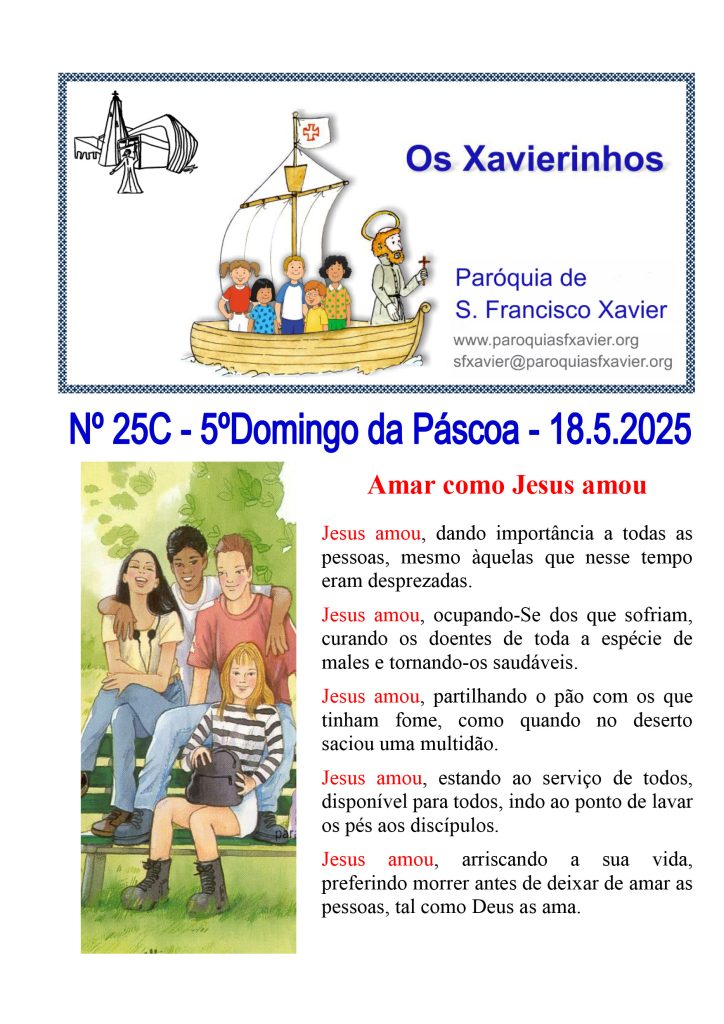 Os Xavierinhos

Paróquia de
S. Francisco Xavier
www.paroquiasfxavier.org
sfxavier@paroquiasfxavier.org

Nº 25C - 5ºDomingo da Páscoa - 18.5.2025

Amar como Jesus amou

Jesus amou, dando importância a todas as pessoas, mesmo àquelas que nesse tempo eram desprezadas.

Jesus amou, ocupando-Se dos que sofriam, curando os doentes de toda a espécie de males e tornando-os saudáveis.

Jesus amou, partilhando o pão com os que tinham fome, como quando no deserto saciou uma multidão.

Jesus amou, estando ao serviço de todos, disponível para todos, indo ao ponto de lavar os pés aos discípulos.

Jesus amou, arriscando a sua vida, preferindo morrer antes de deixar de amar as pessoas, tal como Deus as ama.